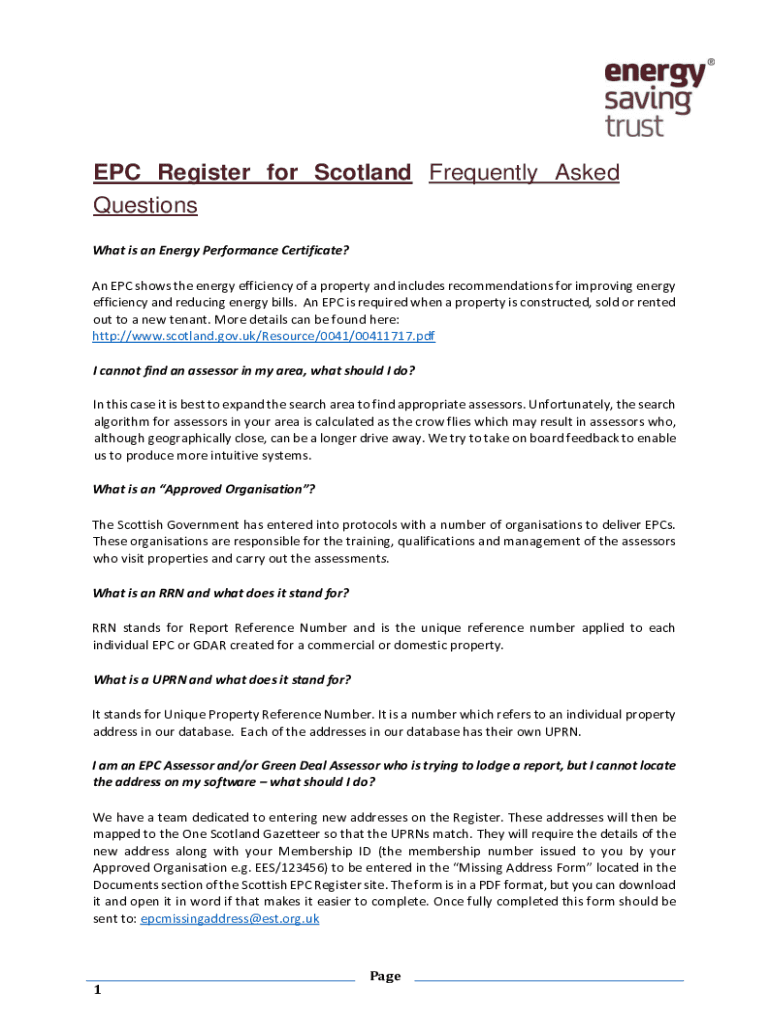 energy saving trust®

EPC Register for Scotland Frequently Asked Questions

What is an Energy Performance Certificate?

An EPC shows the energy efficiency of a property and includes recommendations for improving energy efficiency and reducing energy bills. An EPC is required when a property is constructed, sold or rented out to a new tenant. More details can be found here: http://www.scotland.gov.uk/Resource/0041/00411717.pdf

I cannot find an assessor in my area, what should I do?

In this case it is best to expand the search area to find appropriate assessors. Unfortunately, the search algorithm for assessors in your area is calculated as the crow flies which may result in assessors who, although geographically close, can be a longer drive away. We try to take on board feedback to enable us to produce more intuitive systems.

What is an "Approved Organisation"?

The Scottish Government has entered into protocols with a number of organisations to deliver EPCs. These organisations are responsible for the training, qualifications and management of the assessors who visit properties and carry out the assessments.

What is an RRN and what does it stand for?

RRN stands for Report Reference Number and is the unique reference number applied to each individual EPC or GDAR created for a commercial or domestic property.

What is a UPRN and what does it stand for?

It stands for Unique Property Reference Number. It is a number which refers to an individual property address in our database. Each of the addresses in our database has their own UPRN.

I am an EPC Assessor and/or Green Deal Assessor who is trying to lodge a report, but I cannot locate the address on my software – what should I do?

We have a team dedicated to entering new addresses on the Register. These addresses will then be mapped to the One Scotland Gazetteer so that the UPRNs match. They will require the details of the new address along with your Membership ID (the membership number issued to you by your Approved Organisation e.g. EES/123456) to be entered in the "Missing Address Form" located in the Documents section of the Scottish EPC Register site. The form is in a PDF format, but you can download it and open it in word if that makes it easier to complete. Once fully completed this form should be sent to: epcmissingaddress@est.org.uk

Page 1